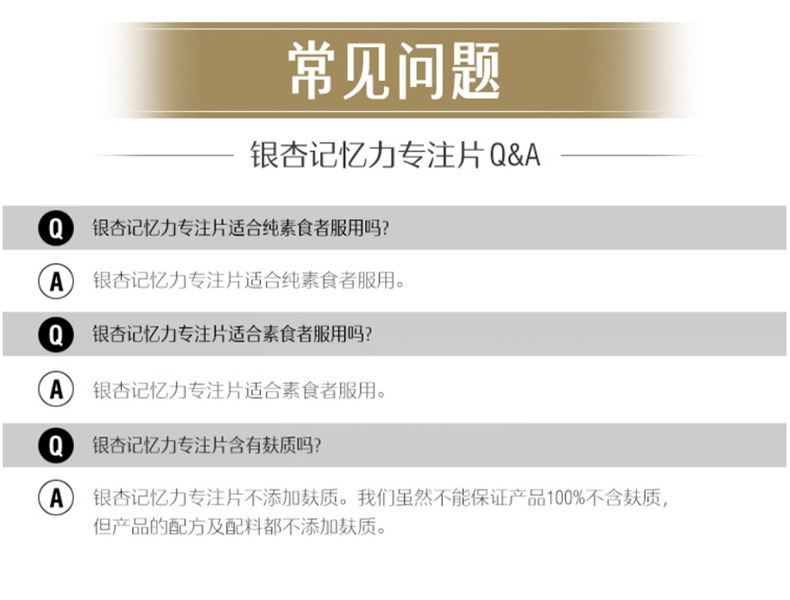 常见问题

银杏记忆力专注片Q&A

Q 银杏记忆力专注片适合纯素食者服用吗?

A 银杏记忆力专注片适合纯素食者服用。

Q 银杏记忆力专注片适合素食者服用吗?

A 银杏记忆力专注片适合素食者服用。

Q 银杏记忆力专注片含有麸质吗?

A 银杏记忆力专注片不添加麸质。我们虽然不能保证产品100%不含麸质,但产品的配方及配料都不添加麸质。